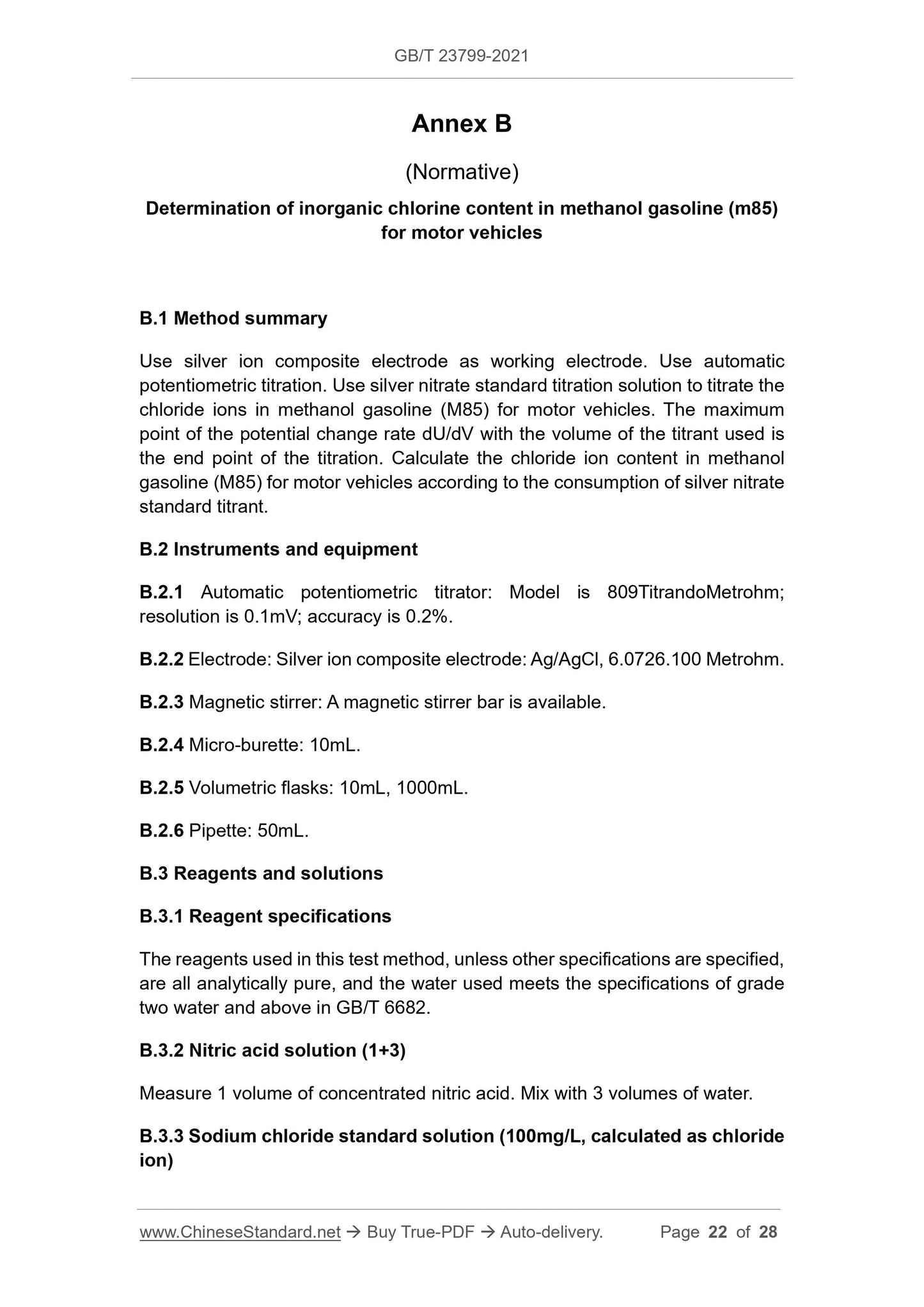 GB/T 23799-2021

Annex B

(Normative)

Determination of inorganic chlorine content in methanol gasoline (m85) for motor vehicles

B.1 Method summary

Use silver ion composite electrode as working electrode. Use automatic potentiometric titration. Use silver nitrate standard titration solution to titrate the chloride ions in methanol gasoline (M85) for motor vehicles. The maximum point of the potential change rate dU/dV with the volume of the titrant used is the end point of the titration. Calculate the chloride ion content in methanol gasoline (M85) for motor vehicles according to the consumption of silver nitrate standard titrant.

B.2 Instruments and equipment

B.2.1 Automatic potentiometric titrator: Model is 809TitrandoMetrohm; resolution is 0.1mV; accuracy is 0.2%.

B.2.2 Electrode: Silver ion composite electrode: Ag/AgCl, 6.0726.100 Metrohm.

B.2.3 Magnetic stirrer: A magnetic stirrer bar is available.

B.2.4 Micro-burette: 10mL.

B.2.5 Volumetric flasks: 10mL, 1000mL.

B.2.6 Pipette: 50mL.

B.3 Reagents and solutions

B.3.1 Reagent specifications

The reagents used in this test method, unless other specifications are specified, are all analytically pure, and the water used meets the specifications of grade two water and above in GB/T 6682.

B.3.2 Nitric acid solution (1+3)

Measure 1 volume of concentrated nitric acid. Mix with 3 volumes of water.

B.3.3 Sodium chloride standard solution (100mg/L, calculated as chloride ion)

www.ChineseStandard.net → Buy True-PDF → Auto-delivery. Page 22 of 28